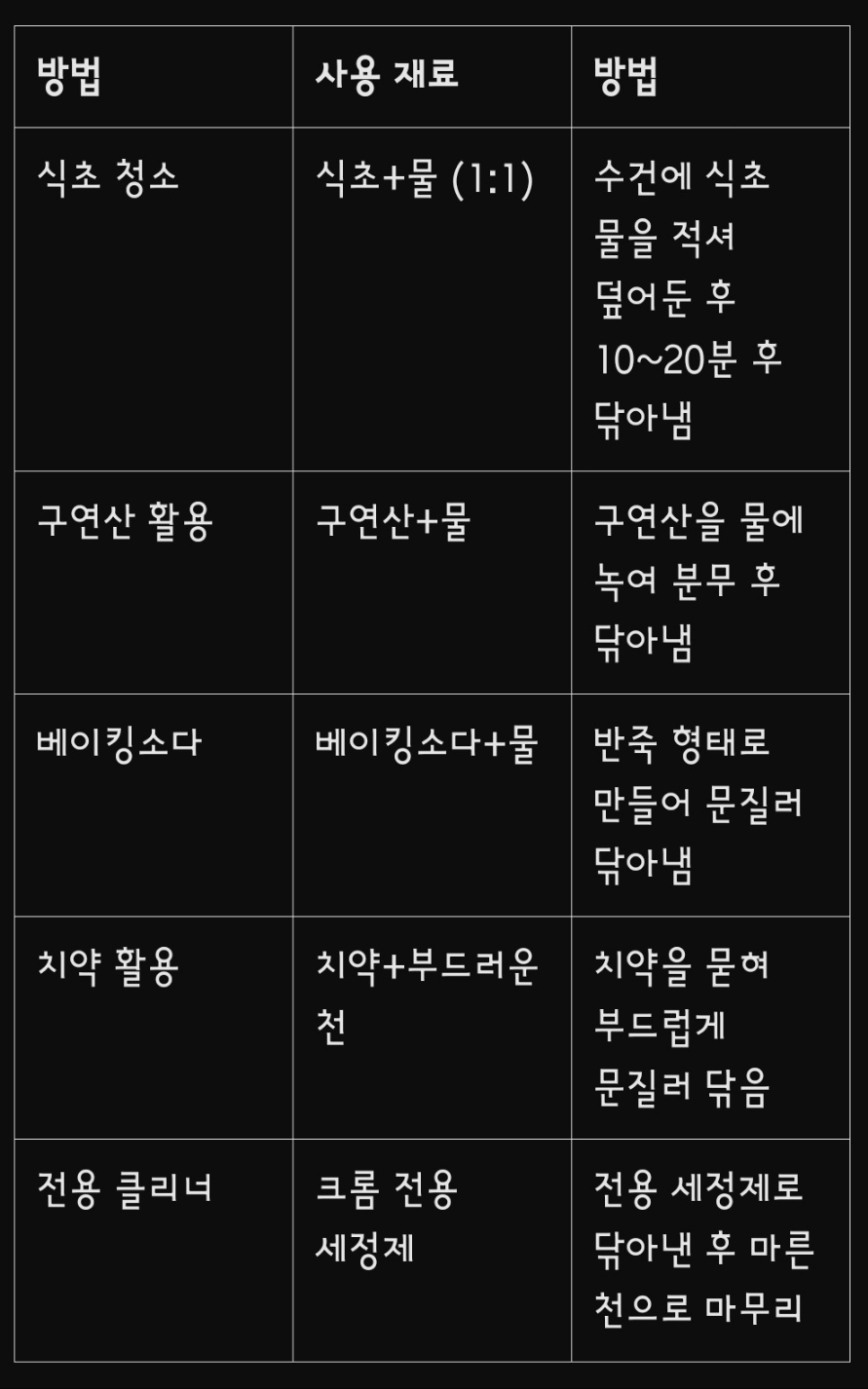 | 방법 | 사용 재료 | 방법 |
|---|---|---|
| 식초 청소 | 식초+물 (1:1) | 수건에 식초 물을 적셔 덮어둔 후 10~20분 후 닦아냄 |
| 구연산 활용 | 구연산+물 | 구연산을 물에 녹여 분무 후 닦아냄 |
| 베이킹소다 | 베이킹소다+물 | 반죽 형태로 만들어 문질러 닦아냄 |
| 치약 활용 | 치약+부드러운 천 | 치약을 묻혀 부드럽게 문질러 닦음 |
| 전용 클리너 | 크롬 전용 세정제 | 전용 세정제로 닦아낸 후 마른 천으로 마무리 |